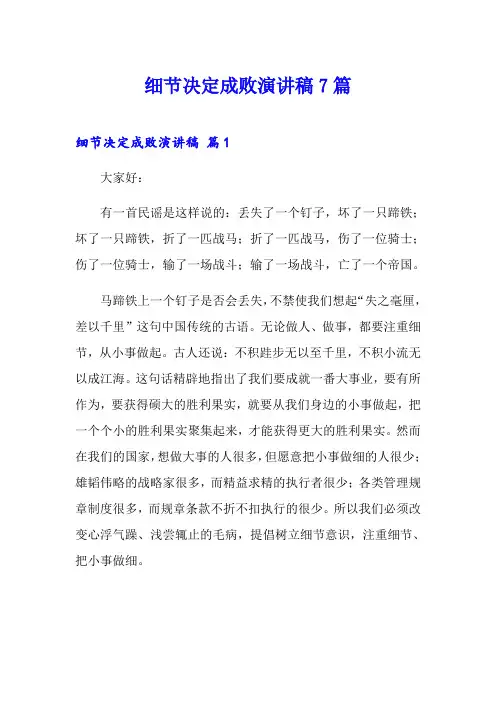 细节决定成败演讲稿 7 篇

细节决定成败演讲稿 篇 1

大家好：

有一首民谣是这样说的：丢失了一个钉子，坏了一只蹄铁；坏了一只蹄铁，折了一匹战马；折了一匹战马，伤了一位骑士；伤了一位骑士，输了一场战斗；输了一场战斗，亡了一个帝国。

马蹄铁上一个钉子是否会丢失，不禁使我们想起“失之毫厘，差以千里”这句中国传统的古语。无论做人、做事，都要注重细节，从小事做起。古人还说：不积跬步无以至千里，不积小流无以成江海。这句话精辟地指出了我们要成就一番大事业，要有所作为，要获得硕大的胜利果实，就要从我们身边的小事做起，把一个个小的胜利果实聚集起来，才能获得更大的胜利果实。然而在我们的国家，想做大事的人很多，但愿意把小事做细的人很少；雄韬伟略的战略家很多，而精益求精的执行者很少；各类管理规章制度很多，而规章条款不折不扣执行的很少。所以我们必须改变心浮气躁、浅尝辄止的毛病，提倡树立细节意识，注重细节、把小事做细。